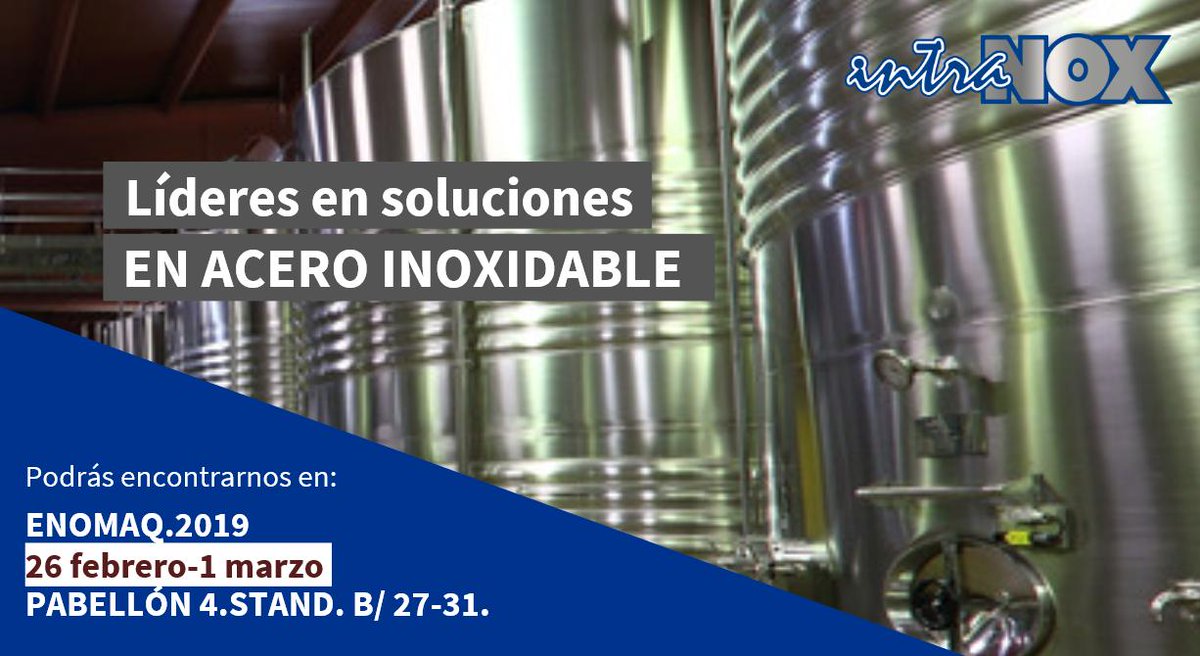 intraNOX

Líderes en soluciones
EN ACERO INOXIDABLE

Podrás encontrarnos en:
ENOMAQ.2019
26 febrero-1 marzo
PABELLÓN 4.STAND. B/ 27-31.